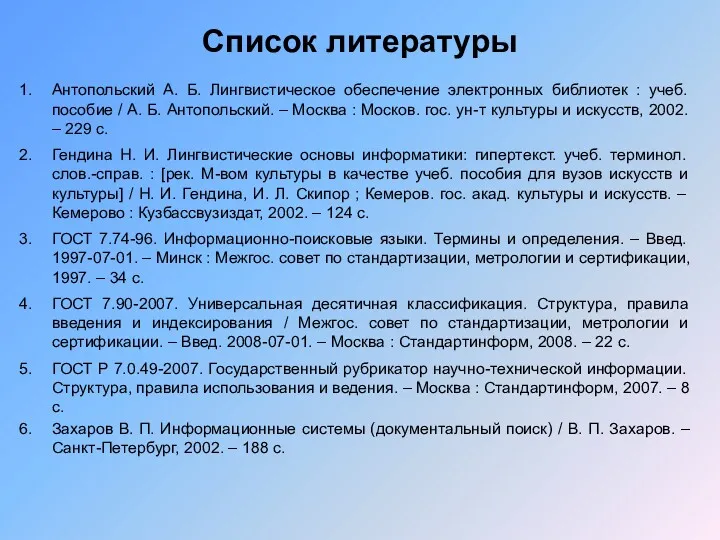 Список литературы

1. Антопольский А. Б. Лингвистическое обеспечение электронных библиотек : учеб. пособие / А. Б. Антопольский. – Москва : Москов. гос. ун-т культуры и искусств, 2002. – 229 с.

2. Гендина Н. И. Лингвистические основы информатики: гипертекст. учеб. терминол. слов.-справ. : [рек. М-вом культуры в качестве учеб. пособия для вузов искусств и культуры] / Н. И. Гендина, И. Л. Скипор ; Кемеров. гос. акад. культуры и искусств. – Кемерово : Кузбассвузиздат, 2002. – 124 с.

3. ГОСТ 7.74-96. Информационно-поисковые языки. Термины и определения. – Введ. 1997-07-01. – Минск : Межгос. совет по стандартизации, метрологии и сертификации, 1997. – 34 с.

4. ГОСТ 7.90-2007. Универсальная десятичная классификация. Структура, правила введения и индексирования / Межгос. совет по стандартизации, метрологии и сертификации. – Введ. 2008-07-01. – Москва : Стандартинформ, 2008. – 22 с.

5. ГОСТ Р 7.0.49-2007. Государственный рубрикатор научно-технической информации. Структура, правила использования и ведения. – Москва : Стандартинформ, 2007. – 8 с.

6. Захаров В. П. Информационные системы (документальный поиск) / В. П. Захаров. – Санкт-Петербург, 2002. – 188 с.